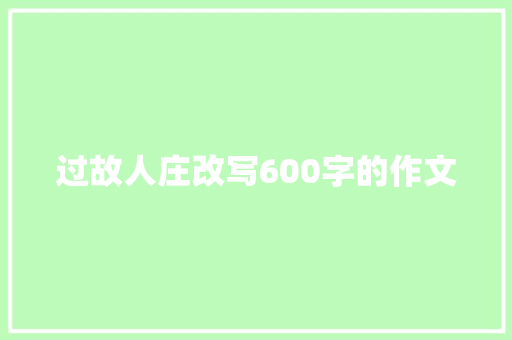 过故人庄改写600字的作文